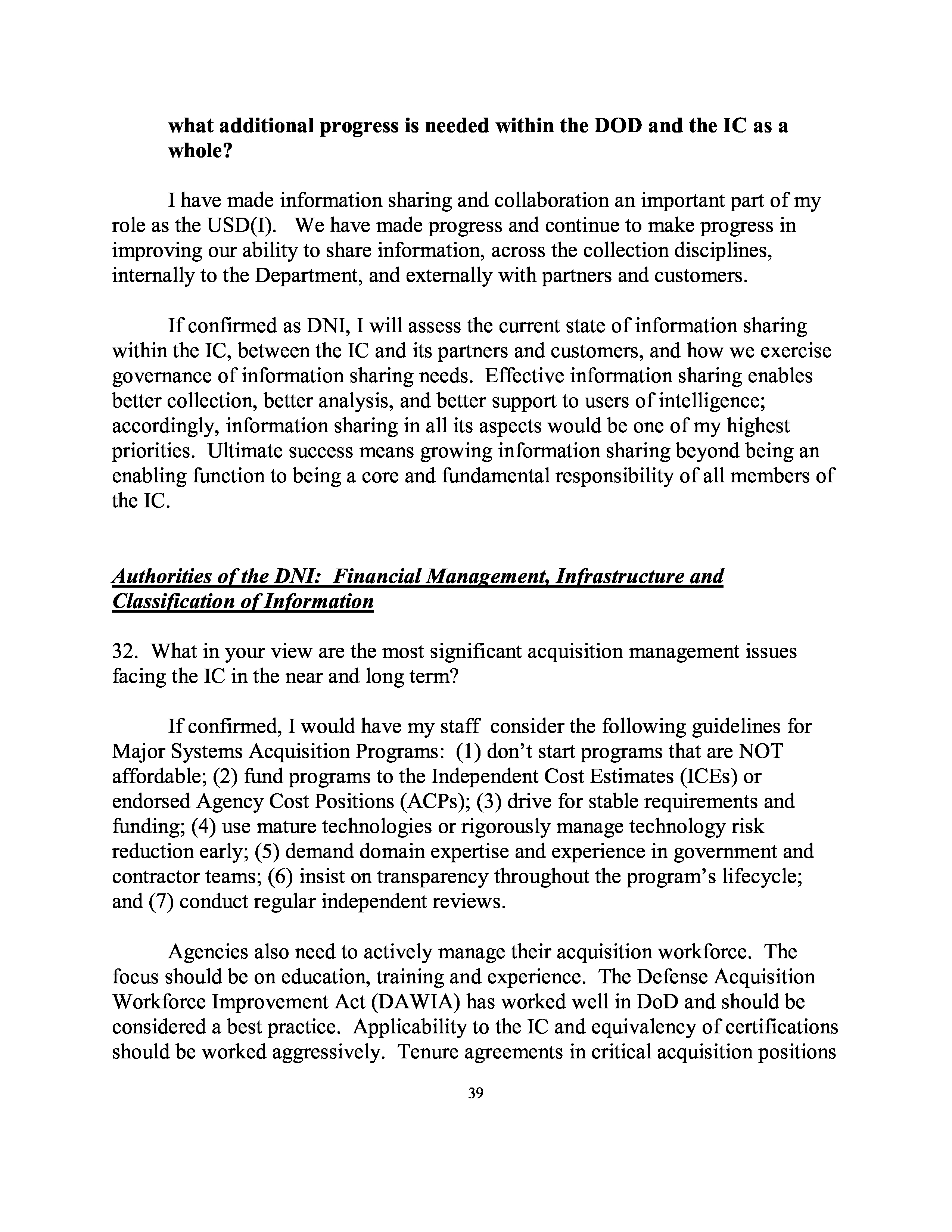 what additional progress is needed within the DOD and the IC as a whole?

I have made information sharing and collaboration an important part of my role as the USD(I). We have made progress and continue to make progress in improving our ability to share information, across the collection disciplines, internally to the Department, and externally with partners and customers.

If confirmed as DNI, I will assess the current state of information sharing within the IC, between the IC and its partners and customers, and how we exercise governance of information sharing needs. Effective information sharing enables better collection, better analysis, and better support to users of intelligence; accordingly, information sharing in all its aspects would be one of my highest priorities. Ultimate success means growing information sharing beyond being an enabling function to being a core and fundamental responsibility of all members of the IC.

Authorities of the DNI: Financial Management, Infrastructure and Classification of Information

32. What in your view are the most significant acquisition management issues facing the IC in the near and long term?

If confirmed, I would have my staff consider the following guidelines for Major Systems Acquisition Programs: (1) don't start programs that are NOT affordable; (2) fund programs to the Independent Cost Estimates (ICEs) or endorsed Agency Cost Positions (ACPs); (3) drive for stable requirements and funding; (4) use mature technologies or rigorously manage technology risk reduction early; (5) demand domain expertise and experience in government and contractor teams; (6) insist on transparency throughout the program's lifecycle; and (7) conduct regular independent reviews.

Agencies also need to actively manage their acquisition workforce. The focus should be on education, training and experience. The Defense Acquisition Workforce Improvement Act (DAWIA) has worked well in DoD and should be considered a best practice. Applicability to the IC and equivalency of certifications should be worked aggressively. Tenure agreements in critical acquisition positions

39